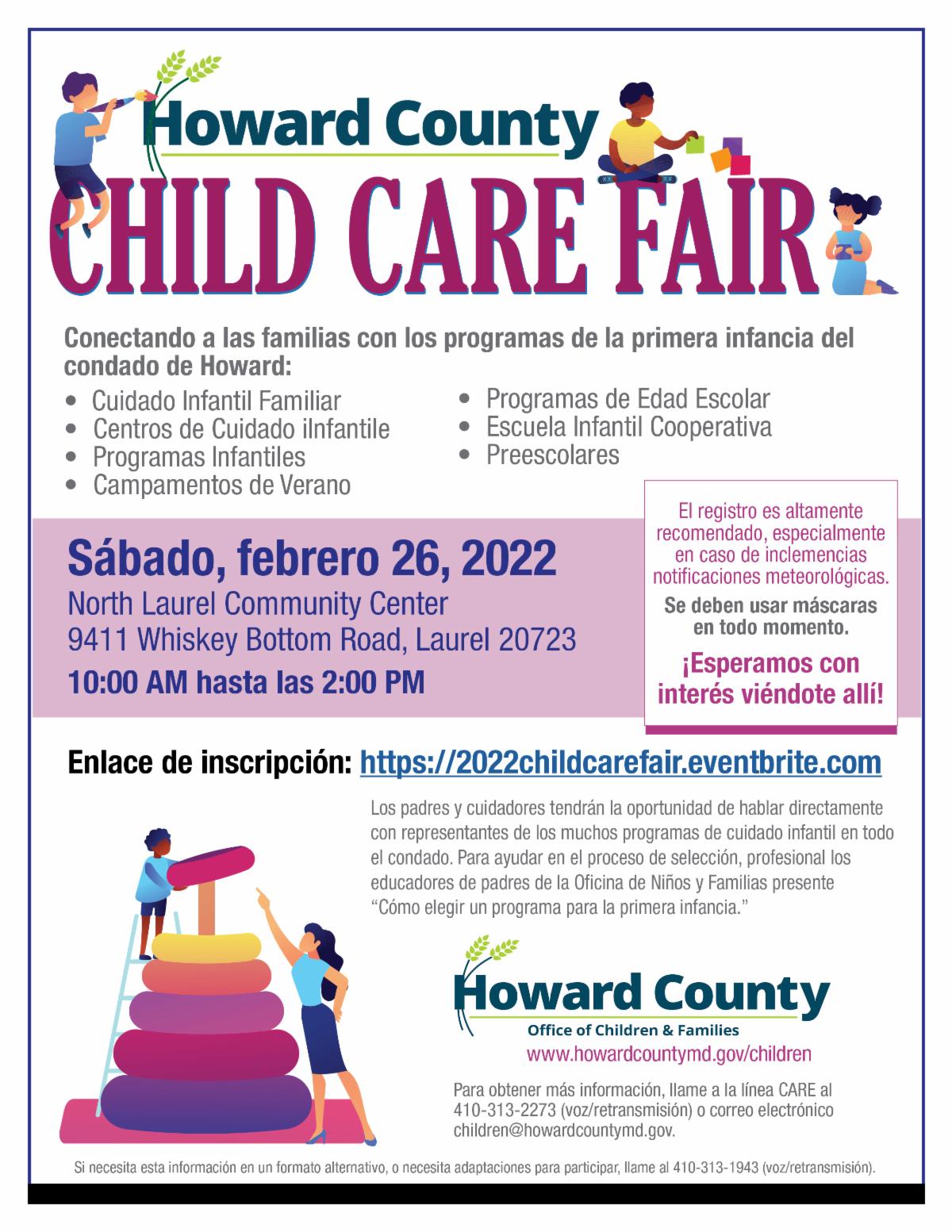 Howard County
CHILD CARE FAIR

Conectando a las familias con los programas de la primera infancia del condado de Howard:

• Cuidado Infantil Familiar
• Centros de Cuidado iInfantile
• Programas Infantiles
• Campamentos de Verano
• Programas de Edad Escolar
• Escuela Infantil Cooperativa
• Preescolares

Sábado, febrero 26, 2022
North Laurel Community Center
9411 Whiskey Bottom Road, Laurel 20723
10:00 AM hasta las 2:00 PM

El registro es altamente recomendado, especialmente en caso de inclemencias notificaciones meteorológicas.

Se deben usar máscaras en todo momento.

¡Esperamos con interés viéndote allí!

Enlace de inscripción: https://2022childcarefair.eventbrite.com

Los padres y cuidadores tendrán la oportunidad de hablar directamente con representantes de los muchos programas de cuidado infantil en todo el condado. Para ayudar en el proceso de selección, profesional los educadores de padres de la Oficina de Niños y Familias presente "Cómo elegir un programa para la primera infancia."

Howard County
Office of Children & Families
www.howardcountymd.gov/children

Para obtener más información, llame a la línea CARE al 410-313-2273 (voz/retransmisión) o correo electrónico children@howardcountymd.gov.

Si necesita esta información en un formato alternativo, o necesita adaptaciones para participar, llame al 410-313-1943 (voz/retransmisión).